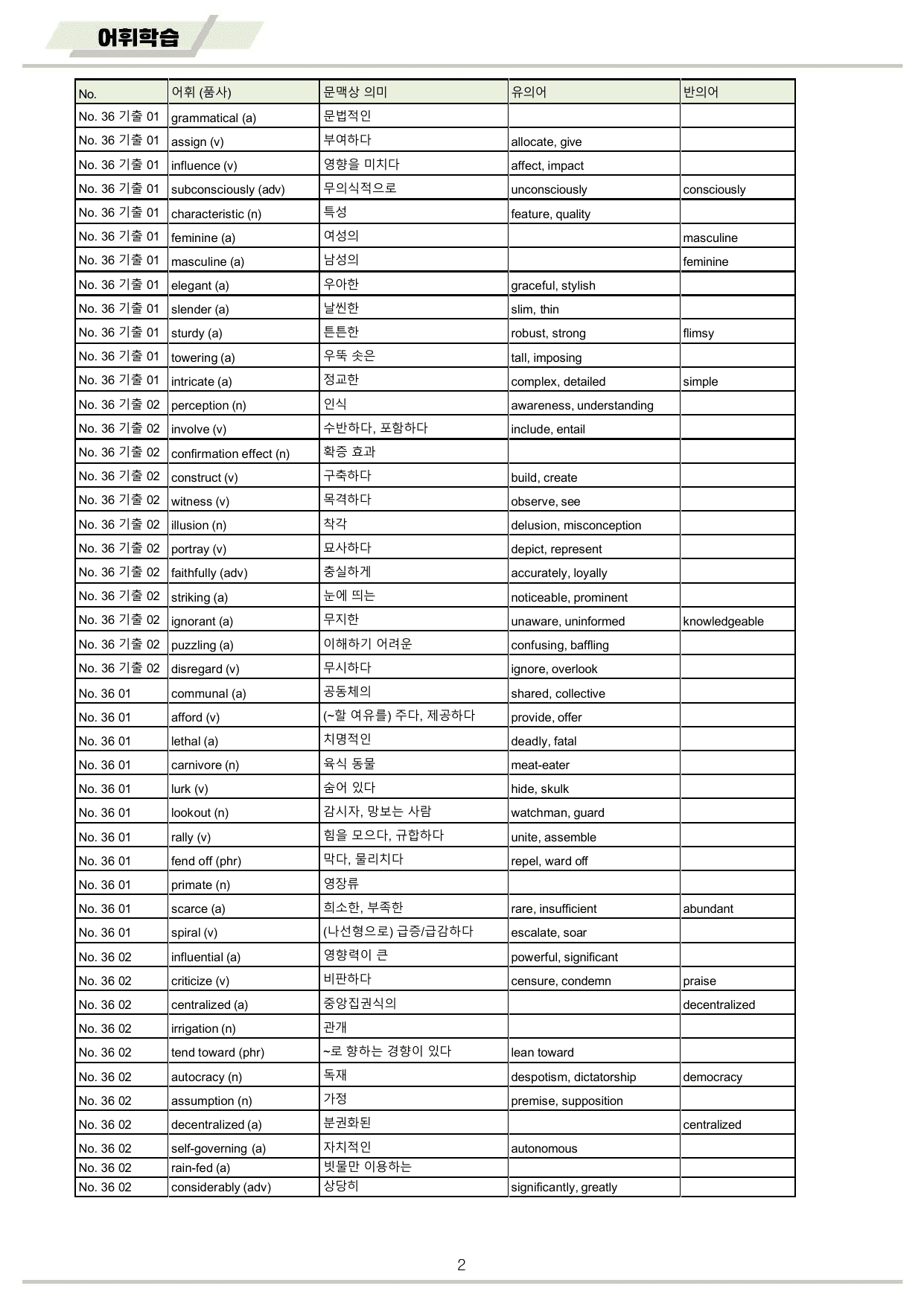 어휘학습

| No. | 어휘 (품사) | 문맥상 의미 | 유의어 | 반의어 |
|---|---|---|---|---|
| No. 36 기출 01 | grammatical (a) | 문법적인 | | |
| No. 36 기출 01 | assign (v) | 부여하다 | allocate, give | |
| No. 36 기출 01 | influence (v) | 영향을 미치다 | affect, impact | |
| No. 36 기출 01 | subconsciously (adv) | 무의식적으로 | unconsciously | consciously |
| No. 36 기출 01 | characteristic (n) | 특성 | feature, quality | |
| No. 36 기출 01 | feminine (a) | 여성의 | | masculine |
| No. 36 기출 01 | masculine (a) | 남성의 | | feminine |
| No. 36 기출 01 | elegant (a) | 우아한 | graceful, stylish | |
| No. 36 기출 01 | slender (a) | 날씬한 | slim, thin | |
| No. 36 기출 01 | sturdy (a) | 튼튼한 | robust, strong | flimsy |
| No. 36 기출 01 | towering (a) | 우뚝 솟은 | tall, imposing | |
| No. 36 기출 01 | intricate (a) | 정교한 | complex, detailed | simple |
| No. 36 기출 02 | perception (n) | 인식 | awareness, understanding | |
| No. 36 기출 02 | involve (v) | 수반하다, 포함하다 | include, entail | |
| No. 36 기출 02 | confirmation effect (n) | 확증 효과 | | |
| No. 36 기출 02 | construct (v) | 구축하다 | build, create | |
| No. 36 기출 02 | witness (v) | 목격하다 | observe, see | |
| No. 36 기출 02 | illusion (n) | 착각 | delusion, misconception | |
| No. 36 기출 02 | portray (v) | 묘사하다 | depict, represent | |
| No. 36 기출 02 | faithfully (adv) | 충실하게 | accurately, loyally | |
| No. 36 기출 02 | striking (a) | 눈에 띄는 | noticeable, prominent | |
| No. 36 기출 02 | ignorant (a) | 무지한 | unaware, uninformed | knowledgeable |
| No. 36 기출 02 | puzzling (a) | 이해하기 어려운 | confusing, baffling | |
| No. 36 기출 02 | disregard (v) | 무시하다 | ignore, overlook | |
| No. 36 01 | communal (a) | 공동체의 | shared, collective | |
| No. 36 01 | afford (v) | (~할 여유를) 주다, 제공하다 | provide, offer | |
| No. 36 01 | lethal (a) | 치명적인 | deadly, fatal | |
| No. 36 01 | carnivore (n) | 육식 동물 | meat-eater | |
| No. 36 01 | lurk (v) | 숨어 있다 | hide, skulk | |
| No. 36 01 | lookout (n) | 감시자, 망보는 사람 | watchman, guard | |
| No. 36 01 | rally (v) | 힘을 모으다, 규합하다 | unite, assemble | |
| No. 36 01 | fend off (phr) | 막다, 물리치다 | repel, ward off | |
| No. 36 01 | primate (n) | 영장류 | | |
| No. 36 01 | scarce (a) | 희소한, 부족한 | rare, insufficient | abundant |
| No. 36 01 | spiral (v) | (나선형으로) 급증/급감하다 | escalate, soar | |
| No. 36 02 | influential (a) | 영향력이 큰 | powerful, significant | |
| No. 36 02 | criticize (v) | 비판하다 | censure, condemn | praise |
| No. 36 02 | centralized (a) | 중앙집권식의 | | decentralized |
| No. 36 02 | irrigation (n) | 관개 | | |
| No. 36 02 | tend toward (phr) | ~로 향하는 경향이 있다 | lean toward | |
| No. 36 02 | autocracy (n) | 독재 | despotism, dictatorship | democracy |
| No. 36 02 | assumption (n) | 가정 | premise, supposition | |
| No. 36 02 | decentralized (a) | 분권화된 | | centralized |
| No. 36 02 | self-governing (a) | 자치적인 | autonomous | |
| No. 36 02 | rain-fed (a) | 빗물만 이용하는 | | |
| No. 36 02 | considerably (adv) | 상당히 | significantly, greatly | |

2